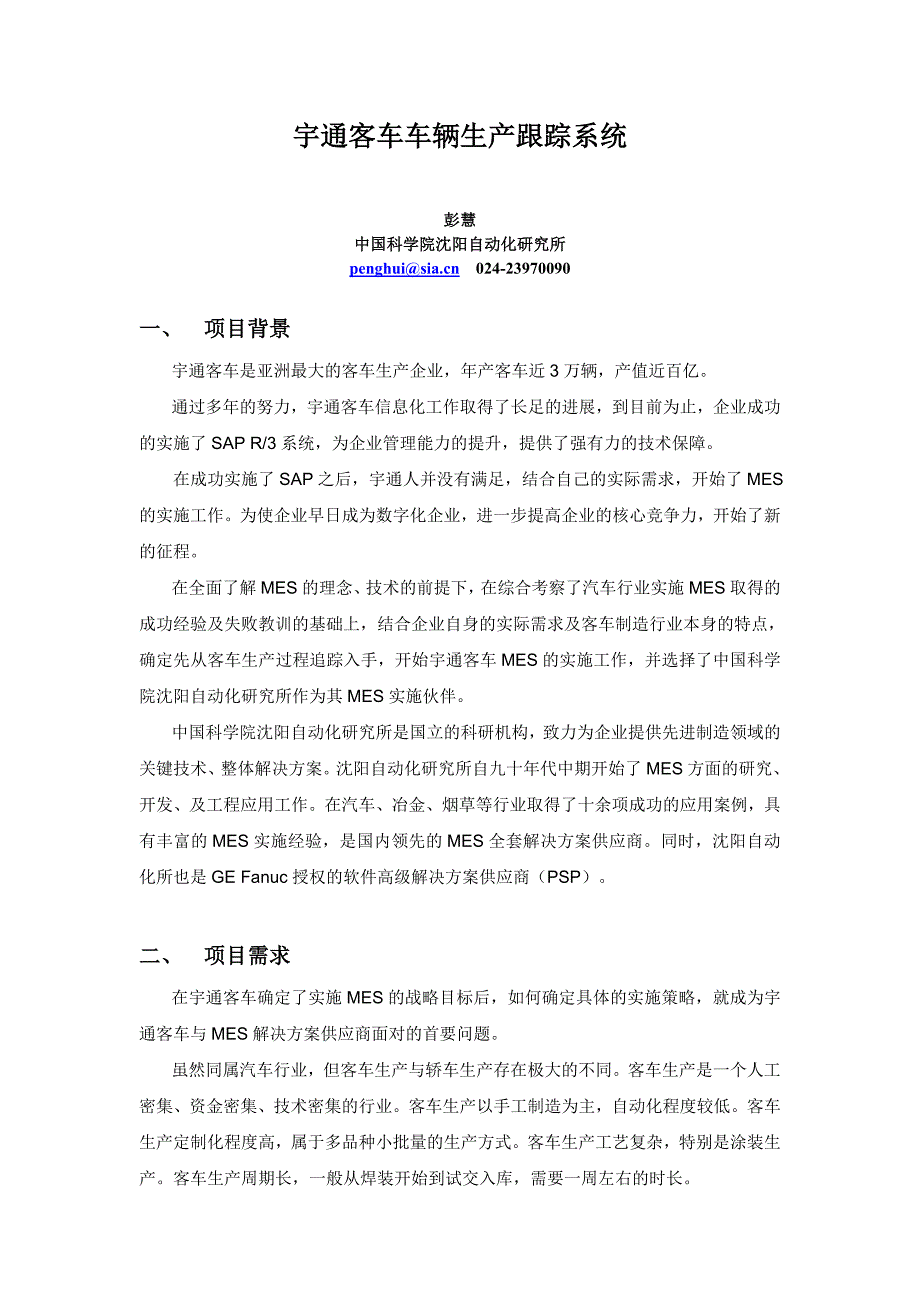 宇通客车车辆生产跟踪系统

彭慧
中国科学院沈阳自动化研究所
penghui@sia.cn 024-23970090

一、 项目背景

宇通客车是亚洲最大的客车生产企业，年产客车近 3 万辆，产值近百亿。

通过多年的努力，宇通客车信息化工作取得了长足的进展，到目前为止，企业成功的实施了 SAP R/3 系统，为企业管理能力的提升，提供了强有力的技术保障。

在成功实施了 SAP 之后，宇通人并没有满足，结合自己的实际需求，开始了 MES 的实施工作。为使企业早日成为数字化企业，进一步提高企业的核心竞争力，开始了新的征程。

在全面了解 MES 的理念、技术的前提下，在综合考察了汽车行业实施 MES 取得的成功经验及失败教训的基础上，结合企业自身的实际需求及客车制造行业本身的特点，确定先从客车生产过程追踪入手，开始宇通客车 MES 的实施工作，并选择了中国科学院沈阳自动化研究所作为其 MES 实施伙伴。

中国科学院沈阳自动化研究所是国立的科研机构，致力为企业提供先进制造领域的关键技术、整体解决方案。沈阳自动化研究所自九十年代中期开始了 MES 方面的研究、开发、及工程应用工作。在汽车、冶金、烟草等行业取得了十余项成功的应用案例，具有丰富的 MES 实施经验，是国内领先的 MES 全套解决方案供应商。同时，沈阳自动化所也是 GE Fanuc 授权的软件高级解决方案供应商（PSP）。

二、 项目需求

在宇通客车确定了实施 MES 的战略目标后，如何确定具体的实施策略，就成为宇通客车与 MES 解决方案供应商面对的首要问题。

虽然同属汽车行业，但客车生产与轿车生产存在极大的不同。客车生产是一个人工密集、资金密集、技术密集的行业。客车生产以手工制造为主，自动化程度较低。客车生产定制化程度高，属于多品种小批量的生产方式。客车生产工艺复杂，特别是涂装生产。客车生产周期长，一般从焊装开始到试交入库，需要一周左右的时长。